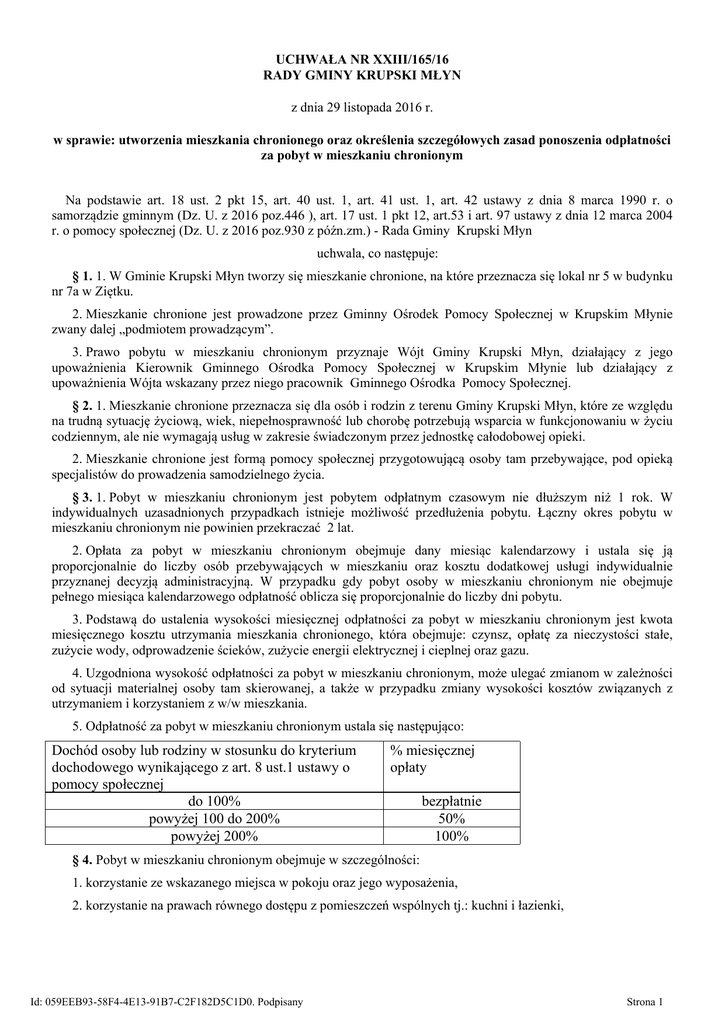 UCHWAŁA NR XXIII/165/16
RADY GMINY KRUPSKI MŁYN

z dnia 29 listopada 2016 r.

w sprawie: utworzenia mieszkania chronionego oraz określenia szczegółowych zasad ponoszenia odpłatności za pobyt w mieszkaniu chronionym

Na podstawie art. 18 ust. 2 pkt 15, art. 40 ust. 1, art. 41 ust. 1, art. 42 ustawy z dnia 8 marca 1990 r. o samorządzie gminnym (Dz. U. z 2016 poz.446 ), art. 17 ust. 1 pkt 12, art.53 i art. 97 ustawy z dnia 12 marca 2004 r. o pomocy społecznej (Dz. U. z 2016 poz.930 z późn.zm.) - Rada Gminy Krupski Młyn

uchwala, co następuje:

§ 1. 1. W Gminie Krupski Młyn tworzy się mieszkanie chronione, na które przeznacza się lokal nr 5 w budynku nr 7a w Ziętku.

2. Mieszkanie chronione jest prowadzone przez Gminny Ośrodek Pomocy Społecznej w Krupskim Młynie zwany dalej „podmiotem prowadzącym”.

3. Prawo pobytu w mieszkaniu chronionym przyznaje Wójt Gminy Krupski Młyn, działający z jego upoważnienia Kierownik Gminnego Ośrodka Pomocy Społecznej w Krupskim Młynie lub działający z upoważnienia Wójta wskazany przez niego pracownik Gminnego Ośrodka Pomocy Społecznej.

§ 2. 1. Mieszkanie chronione przeznacza się dla osób i rodzin z terenu Gminy Krupski Młyn, które ze względu na trudną sytuację życiową, wiek, niepełnosprawność lub chorobę potrzebują wsparcia w funkcjonowaniu w życiu codziennym, ale nie wymagają usług w zakresie świadczonym przez jednostkę całodobowej opieki.

2. Mieszkanie chronione jest formą pomocy społecznej przygotowującą osoby tam przebywające, pod opieką specjalistów do prowadzenia samodzielnego życia.

§ 3. 1. Pobyt w mieszkaniu chronionym jest pobytem odpłatnym czasowym nie dłuższym niż 1 rok. W indywidualnych uzasadnionych przypadkach istnieje możliwość przedłużenia pobytu. Łączny okres pobytu w mieszkaniu chronionym nie powinien przekraczać 2 lat.

2. Opłata za pobyt w mieszkaniu chronionym obejmuje dany miesiąc kalendarzowy i ustala się ją proporcjonalnie do liczby osób przebywających w mieszkaniu oraz kosztu dodatkowej usługi indywidualnie przyznanej decyzją administracyjną. W przypadku gdy pobyt osoby w mieszkaniu chronionym nie obejmuje pełnego miesiąca kalendarzowego odpłatność oblicza się proporcjonalnie do liczby dni pobytu.

3. Podstawą do ustalenia wysokości miesięcznej odpłatności za pobyt w mieszkaniu chronionym jest kwota miesięcznego kosztu utrzymania mieszkania chronionego, która obejmuje: czynsz, opłatę za nieczystości stałe, zużycie wody, odprowadzenie ścieków, zużycie energii elektrycznej i cieplnej oraz gazu.

4. Uzgodniona wysokość odpłatności za pobyt w mieszkaniu chronionym, może ulegać zmianom w zależności od sytuacji materialnej osoby tam skierowanej, a także w przypadku zmiany wysokości kosztów związanych z utrzymaniem i korzystaniem z w/w mieszkania.

5. Odpłatność za pobyt w mieszkaniu chronionym ustala się następująco:

| Dochód osoby lub rodziny w stosunku do kryterium dochodowego wynikającego z art. 8 ust.1 ustawy o pomocy społecznej | % miesięcznej opłaty |
|---|---|
| do 100% | bezpłatnie |
| powyżej 100 do 200% | 50% |
| powyżej 200% | 100% |

§ 4. Pobyt w mieszkaniu chronionym obejmuje w szczególności:

1. korzystanie ze wskazanego miejsca w pokoju oraz jego wyposażenia,

2. korzystanie na prawach równego dostępu z pomieszczeń wspólnych tj.: kuchni i łazienki,

Id: 059EEB93-58F4-4E13-91B7-C2F182D5C1D0. Podpisany

Strona 1